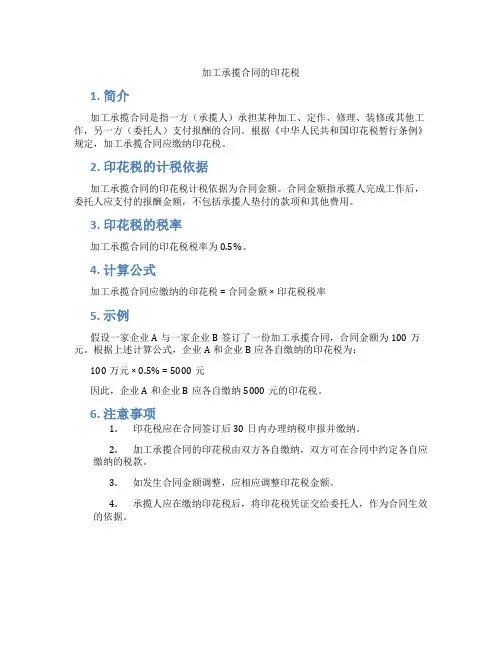 加工承揽合同的印花税

1. 简介

加工承揽合同是指一方（承揽人）承担某种加工、定作、修理、装修或其他工作，另一方（委托人）支付报酬的合同。根据《中华人民共和国印花税暂行条例》规定，加工承揽合同应缴纳印花税。

2. 印花税的计税依据

加工承揽合同的印花税计税依据为合同金额。合同金额指承揽人完成工作后，委托人应支付的报酬金额，不包括承揽人垫付的款项和其他费用。

3. 印花税的税率

加工承揽合同的印花税税率为 0.5%。

4. 计算公式

加工承揽合同应缴纳的印花税 = 合同金额 × 印花税税率

5. 示例

假设一家企业 A 与一家企业 B 签订了一份加工承揽合同，合同金额为 100 万元。根据上述计算公式，企业 A 和企业 B 应各自缴纳的印花税为：

100 万元 × 0.5% = 5000 元

因此，企业 A 和企业 B 应各自缴纳 5000 元的印花税。

6. 注意事项

1. 印花税应在合同签订后 30 日内办理纳税申报并缴纳。

2. 加工承揽合同的印花税由双方各自缴纳，双方可在合同中约定各自应缴纳的税款。

3. 如发生合同金额调整，应相应调整印花税金额。

4. 承揽人应在缴纳印花税后，将印花税凭证交给委托人，作为合同生效的依据。